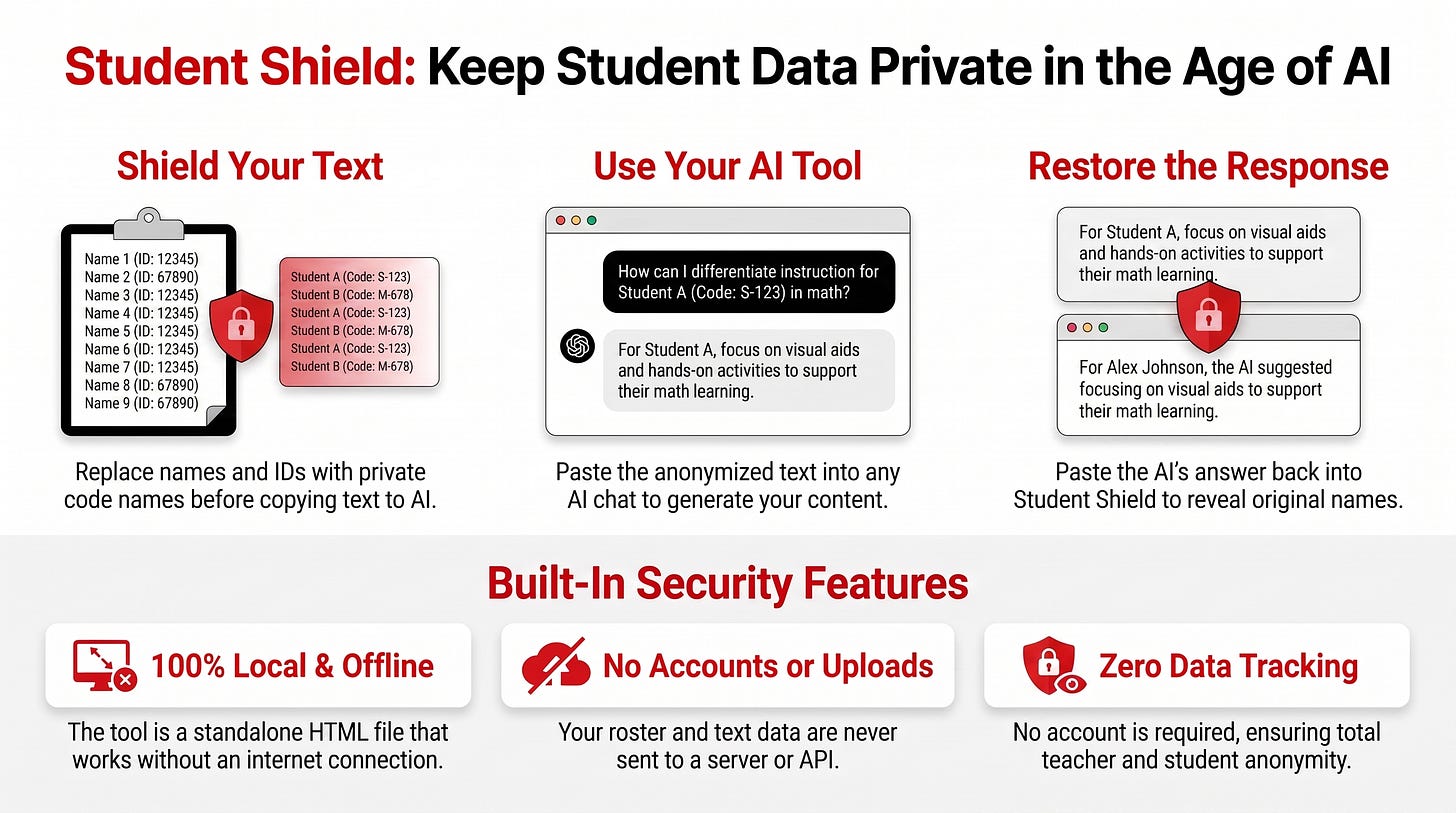 Student Shield: Keep Student Data Private in the Age of AI

Shield Your Text

Name 1 (ID: 12345)
Name 2 (ID: 67890)
Name 3 (ID: 12345)
Name 4 (ID: 12345)
Name 5 (ID: 12345)
Name 6 (ID: 12345)
Name 7 (ID: 12345)
Name 8 (ID: 67890)
Name 9 (ID: 67890)

Student A (Code: S-123)
Student B (Code: M-678)
Student A (Code: S-123)
Student B (Code: M-678)
Student A (Code: S-123)
Student B (Code: M-678)

Replace names and IDs with private code names before copying text to AI.

Use Your AI Tool

How can I differentiate instruction for Student A (Code: S-123) in math?

For Student A, focus on visual aids and hands-on activities to support their math learning.

Paste the anonymized text into any AI chat to generate your content.

Restore the Response

For Student A, focus on visual aids and hands-on activities to support their math learning.

For Alex Johnson, the AI suggested focusing on visual aids to support their math learning.

Paste the AI's answer back into Student Shield to reveal original names.

Built-In Security Features

100% Local & Offline

The tool is a standalone HTML file that works without an internet connection.

No Accounts or Uploads

Your roster and text data are never sent to a server or API.

Zero Data Tracking

No account is required, ensuring total teacher and student anonymity.